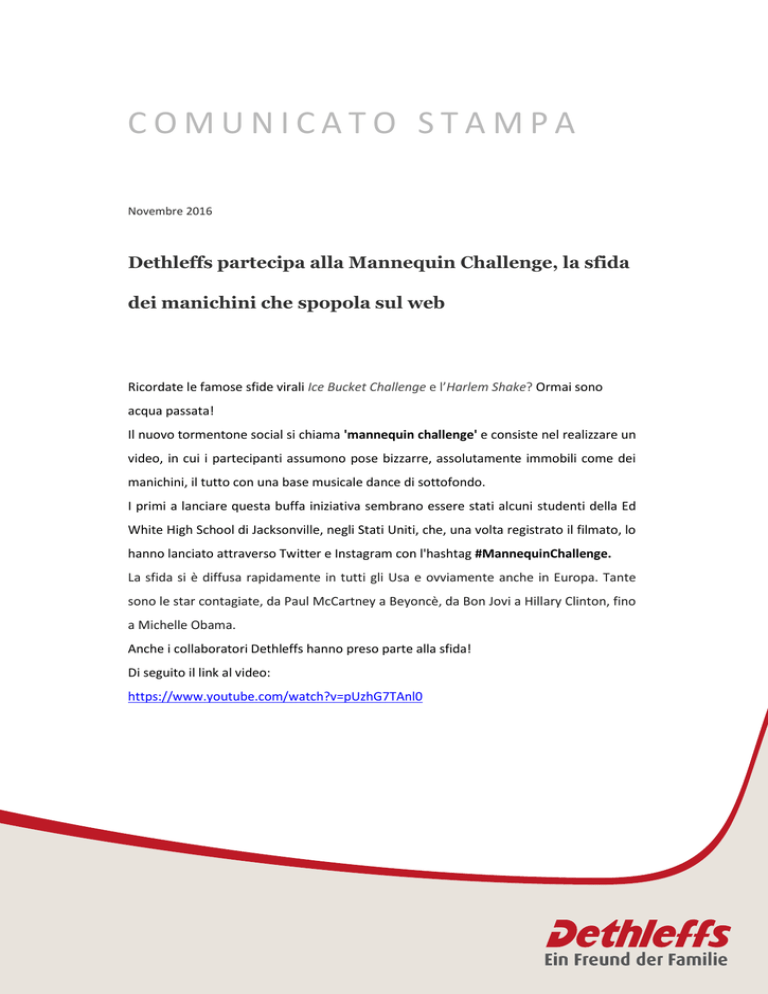 COMUNICATO STAMPA

Novembre 2016

Dethleffs partecipa alla Mannequin Challenge, la sfida dei manichini che spopola sul web

Ricordate le famose sfide virali Ice Bucket Challenge e l'Harlem Shake? Ormai sono acqua passata!
Il nuovo tormentone social si chiama 'mannequin challenge' e consiste nel realizzare un video, in cui i partecipanti assumono pose bizzarre, assolutamente immobili come dei manichini, il tutto con una base musicale dance di sottofondo.
I primi a lanciare questa buffa iniziativa sembrano essere stati alcuni studenti della Ed White High School di Jacksonville, negli Stati Uniti, che, una volta registrato il filmato, lo hanno lanciato attraverso Twitter e Instagram con l'hashtag #MannequinChallenge.
La sfida si è diffusa rapidamente in tutti gli Usa e ovviamente anche in Europa. Tante sono le star contagiate, da Paul McCartney a Beyoncè, da Bon Jovi a Hillary Clinton, fino a Michelle Obama.
Anche i collaboratori Dethleffs hanno preso parte alla sfida!
Di seguito il link al video:
https://www.youtube.com/watch?v=pUzhG7TAnl0

Dethleffs
Ein Freund der Familie